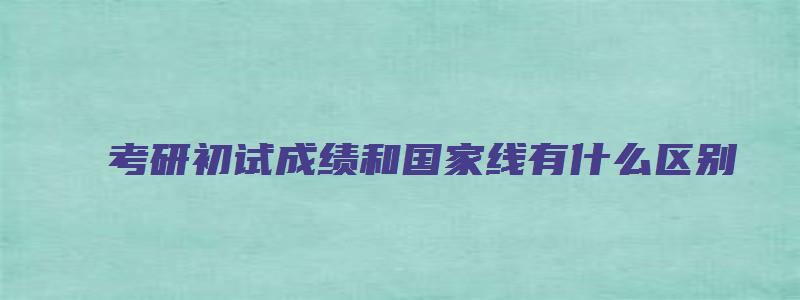 考研初试成绩和国家线有什么区别